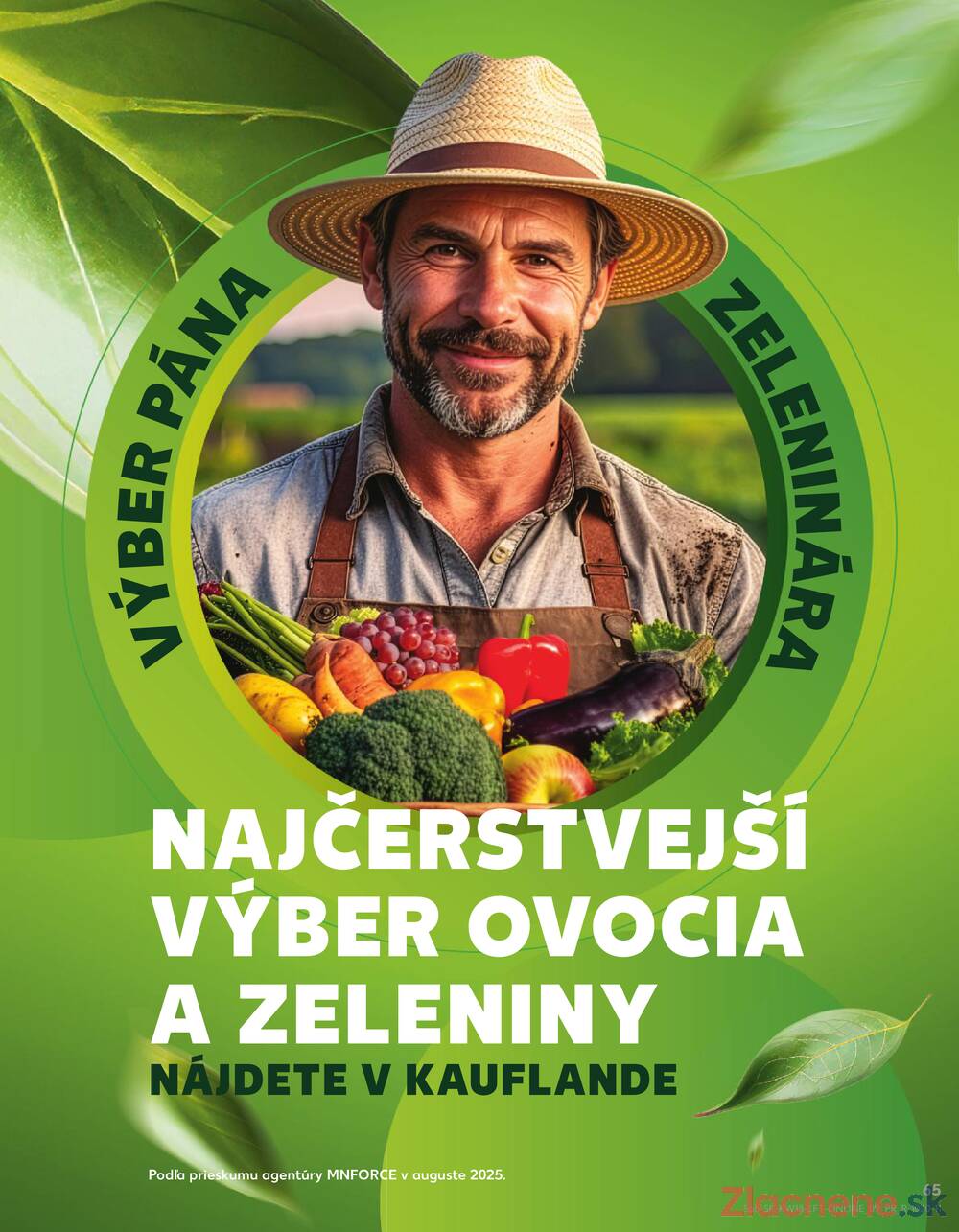 VÝBER PÁNA ZELENINÁRA

NAJČERSTVEJŠÍ VÝBER OVOCIA A ZELENINY

NÁJDETE V KAUFLANDE

Podľa prieskumu agentúry MNFORCE v auguste 2025.

65

Zlacnene.sk